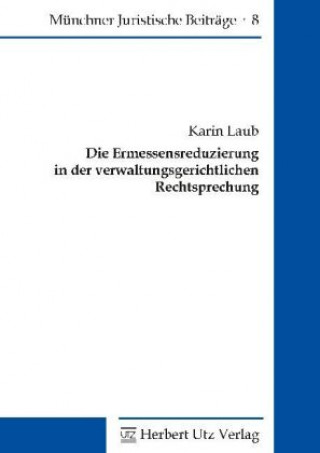 Münchner Juristische Beiträge · 8

Karin Laub

Die Ermessensreduzierung in der verwaltungsgerichtlichen Rechtsprechung

utz Herbert Utz Verlag